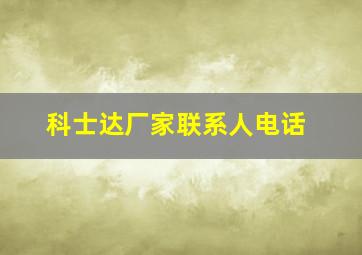 科士达厂家联系人电话